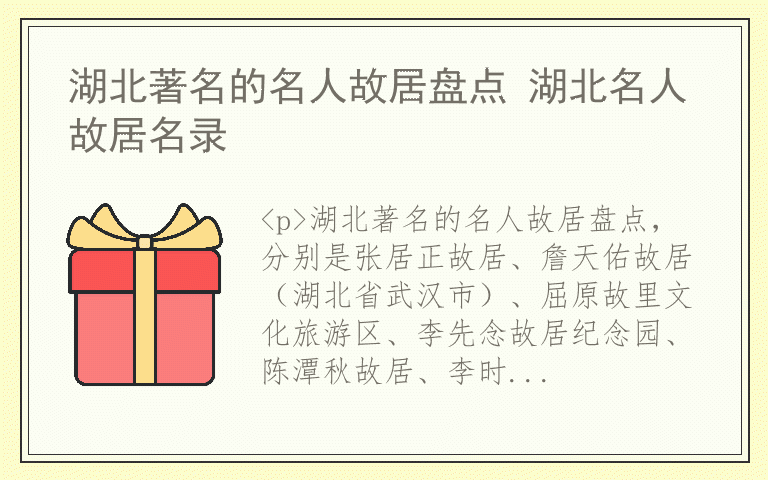 湖北著名的名人故居盘点 湖北名人故居名录

<p>湖北著名的名人故居盘点，分别是张居正故居、詹天佑故居（湖北省武汉市）、屈原故里文化旅游区、李先念故居纪念园、陈潭秋故居、李时...